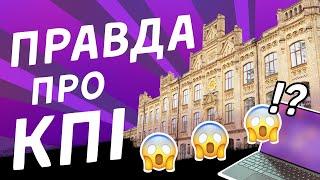 ПРАВДА ПРО КПІ

!?